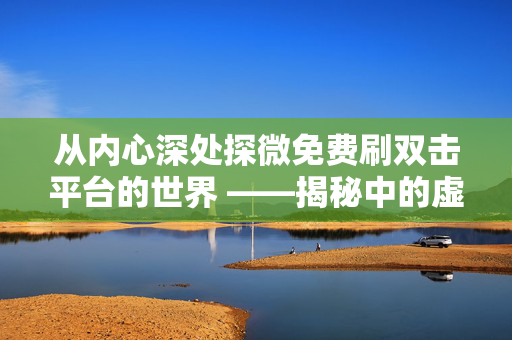 从内心深处探微免费刷双击平台的世界 ——揭秘中的虚